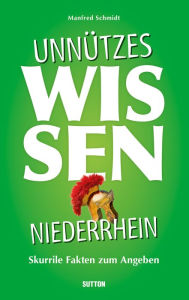 Manfred Schmidt

UNNÜTZES
WIS
SEN

NIEDERRHEIN

Skurrile Fakten zum Angeben

SUTTON